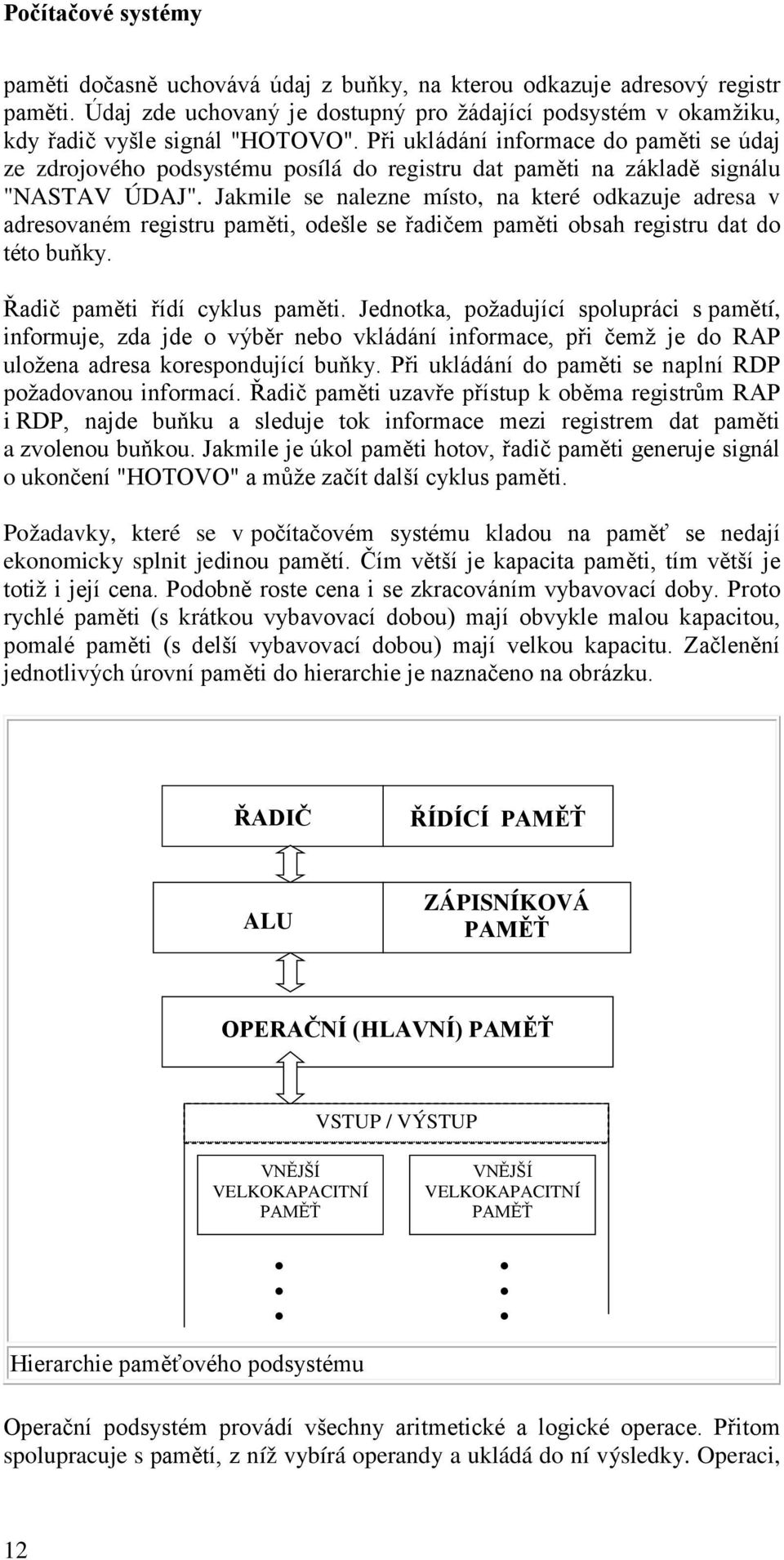 Počítačové systémy

paměti dočasně uchovává údaj z buňky, na kterou odkazuje adresový registr paměti. Údaj zde uchovaný je dostupný pro žádající podsystém v okamžiku, kdy řadič vyšle signál "HOTOVO". Při ukládání informace do paměti se údaj ze zdrojového podsystému posílá do registru dat paměti na základě signálu "NASTAV ÚDAJ". Jakmile se nalezne místo, na které odkazuje adresa v adresovaném registru paměti, odešle se řadičem paměti obsah registru dat do této buňky.

Řadič paměti řídí cyklus paměti. Jednotka, požadující spolupráci s pamětí, informuje, zda jde o výběr nebo vkládání informace, při čemž je do RAP uložena adresa korespondující buňky. Při ukládání do paměti se naplní RDP požadovanou informací. Řadič paměti uzavře přístup k oběma registrům RAP i RDP, najde buňku a sleduje tok informace mezi registrem dat paměti a zvolenou buňkou. Jakmile je úkol paměti hotov, řadič paměti generuje signál o ukončení "HOTOVO" a může začít další cyklus paměti.

Požadavky, které se v počítačovém systému kladou na paměť se nedají ekonomicky splnit jedinou pamětí. Čím větší je kapacita paměti, tím větší je totiž i její cena. Podobně roste cena i se zkracováním vybavovací doby. Proto rychlé paměti (s krátkou vybavovací dobou) mají obvykle malou kapacitou, pomalé paměti (s delší vybavovací dobou) mají velkou kapacitu. Začlenění jednotlivých úrovní paměti do hierarchie je naznačeno na obrázku.

ŘADIČ

ŘÍDÍCÍ PAMĚŤ

ALU

ZÁPISNÍKOVÁ PAMĚŤ

OPERAČNÍ (HLAVNÍ) PAMĚŤ

VSTUP / VÝSTUP

VNĚJŠÍ VELKOKAPACITNÍ PAMĚŤ

VNĚJŠÍ VELKOKAPACITNÍ PAMĚŤ

Hierarchie paměťového podsystému

Operační podsystém provádí všechny aritmetické a logické operace. Přitom spolupracuje s pamětí, z níž vybírá operandy a ukládá do ní výsledky. Operaci,

12